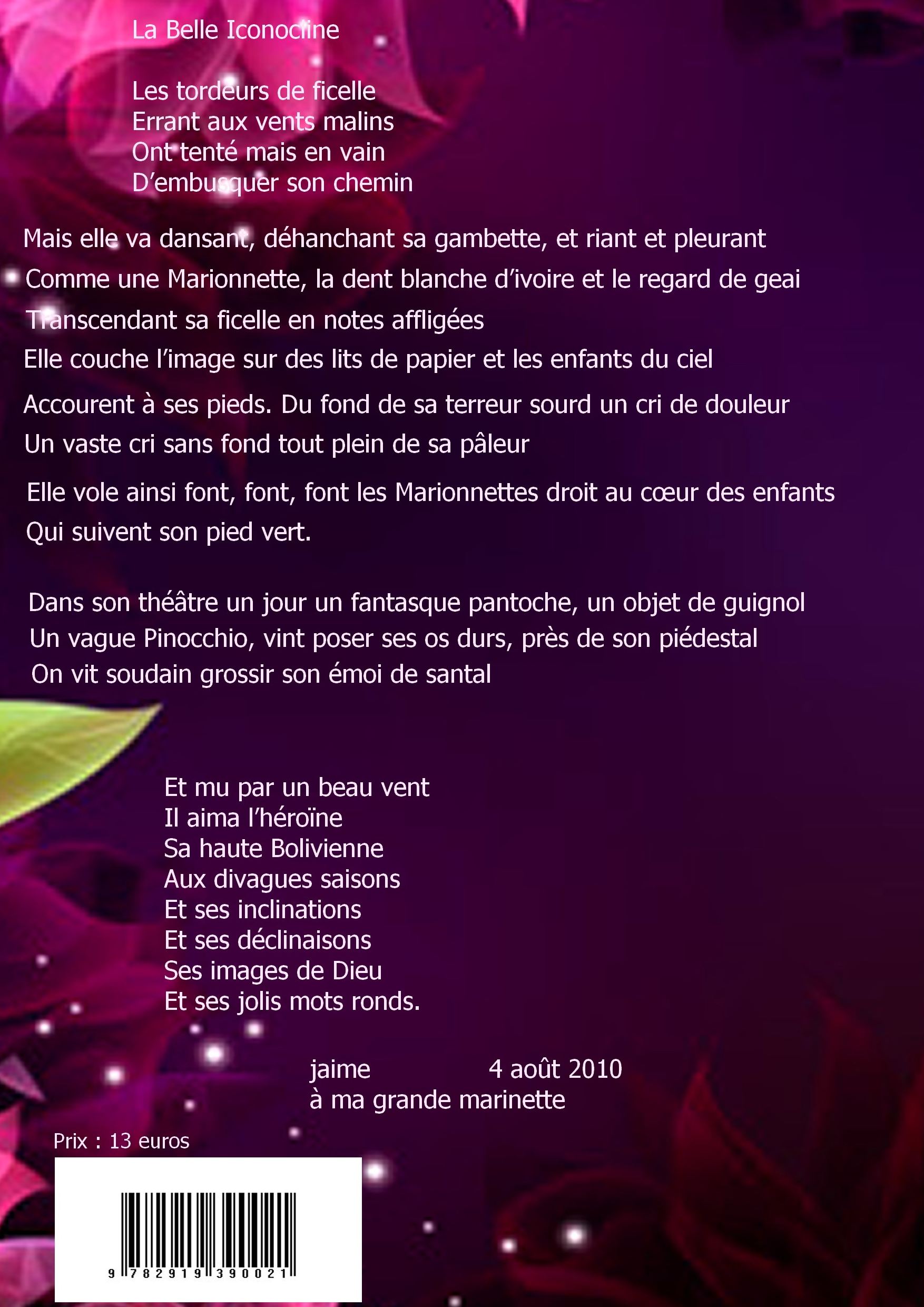 La Belle Iconocline

Les tordeurs de ficelle
Errant aux vents malins
Ont tenté mais en vain
D'embusquer son chemin

Mais elle va dansant, déhanchant sa gambette, et riant et pleurant
Comme une Marionnette, la dent blanche d'ivoire et le regard de geai
Transcendant sa ficelle en notes affligées
Elle couche l'image sur des lits de papier et les enfants du ciel
Accourent à ses pieds. Du fond de sa terreur sourd un cri de douleur
Un vaste cri sans fond tout plein de sa pâleur
Elle vole ainsi font, font, font les Marionnettes droit au cœur des enfants
Qui suivent son pied vert.

Dans son théâtre un jour un fantasque pantoche, un objet de guignol
Un vague Pinocchio, vint poser ses os durs, près de son piédestal
On vit soudain grossir son émoi de santal

Et mu par un beau vent
Il aima l'héroïne
Sa haute Bolivienne
Aux divagues saisons
Et ses inclinations
Et ses déclinaisons
Ses images de Dieu
Et ses jolis mots ronds.

jaime 4 août 2010
à ma grande marinette

Prix : 13 euros

9 782919 390021